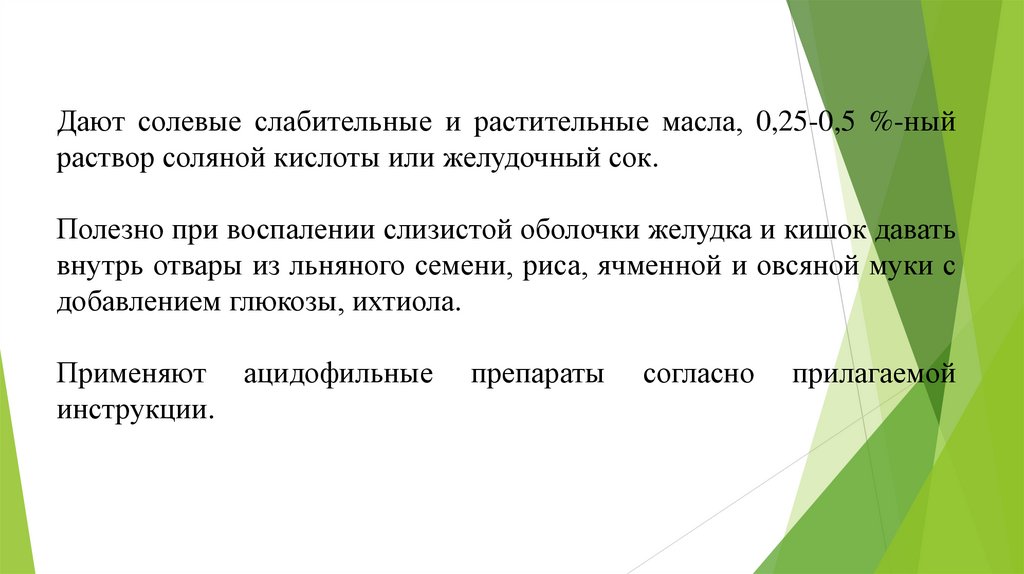 Дают солевые слабительные и растительные масла, 0,25-0,5 %-ный раствор соляной кислоты или желудочный сок.

Полезно при воспалении слизистой оболочки желудка и кишок давать внутрь отвары из льняного семени, риса, ячменной и овсяной муки с добавлением глюкозы, ихтиола.

Применяют ацидофильные препараты согласно прилагаемой инструкции.